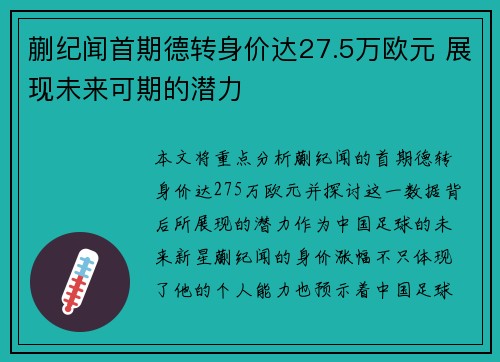 蒯纪闻首期德转身价达27.5万欧元 展现未来可期的潜力

本文将重点分析蒯纪闻的首期德转身价达275万欧元并探讨这一数据背后所展现的潜力作为中国足球的未来新星蒯纪闻的身价涨幅不只体现了他的个人能力也预示着中国足球